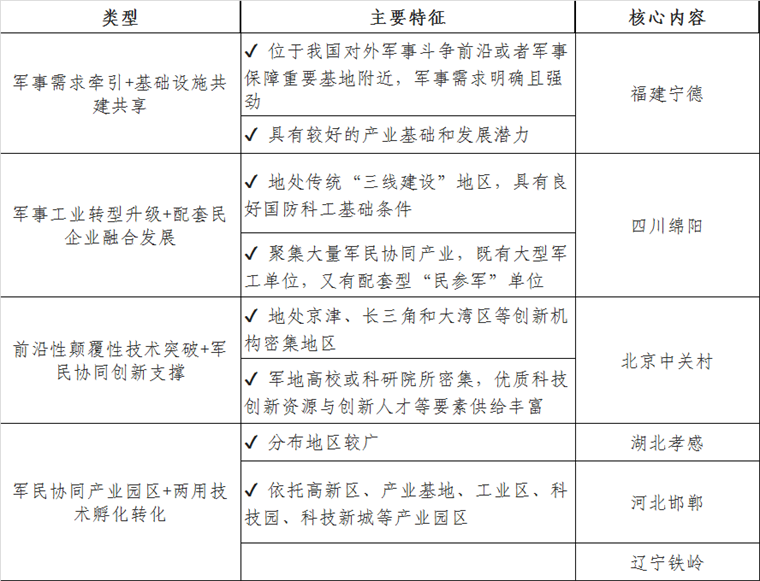 | 类型 | 主要特征 | 核心内容 |
|---|---|---|
| 军事需求牵引+基础设施共建共享 | ✓ 位于我国对外军事斗争前沿或者军事保障重要基地附近，军事需求明确且强劲 | 福建宁德 |
| | ✓ 具有较好的产业基础和发展潜力 | |
| 军事工业转型升级+配套民企业融合发展 | ✓ 地处传统“三线建设”地区，具有良好国防科工基础条件 | 四川绵阳 |
| | ✓ 聚集大量军民协同产业，既有大型军工单位，又有配套型“民参军”单位 | |
| 前沿性颠覆性技术突破+军民协同创新支撑 | ✓ 地处京津、长三角和大湾区等创新机构密集地区 | 北京中关村 |
| | ✓ 军地高校或科研院所密集，优质科技创新资源与创新人才等要素供给丰富 | |
| 军民协同产业园区+两用技术孵化转化 | ✓ 分布地区较广 | 湖北孝感 |
| | ✓ 依托高新区、产业基地、工业区、科技园、科技新城等产业园区 | 河北邯郸 |
| | | 辽宁铁岭 |